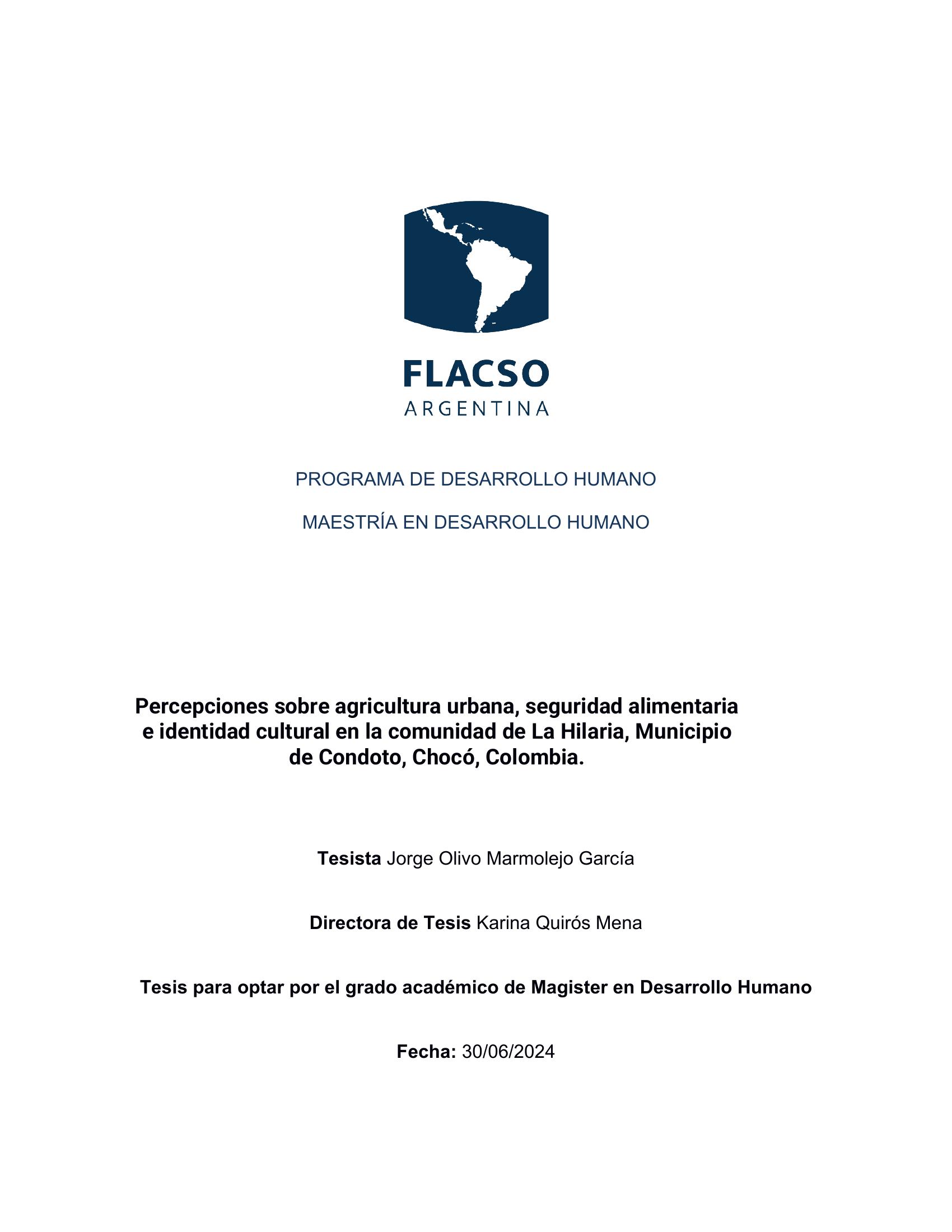 FLACSO
ARGENTINA

PROGRAMA DE DESARROLLO HUMANO

MAESTRÍA EN DESARROLLO HUMANO

Percepciones sobre agricultura urbana, seguridad alimentaria e identidad cultural en la comunidad de La Hilaria, Municipio de Condoto, Chocó, Colombia.

Tesista Jorge Olivo Marmolejo García

Directora de Tesis Karina Quirós Mena

Tesis para optar por el grado académico de Magister en Desarrollo Humano

Fecha: 30/06/2024